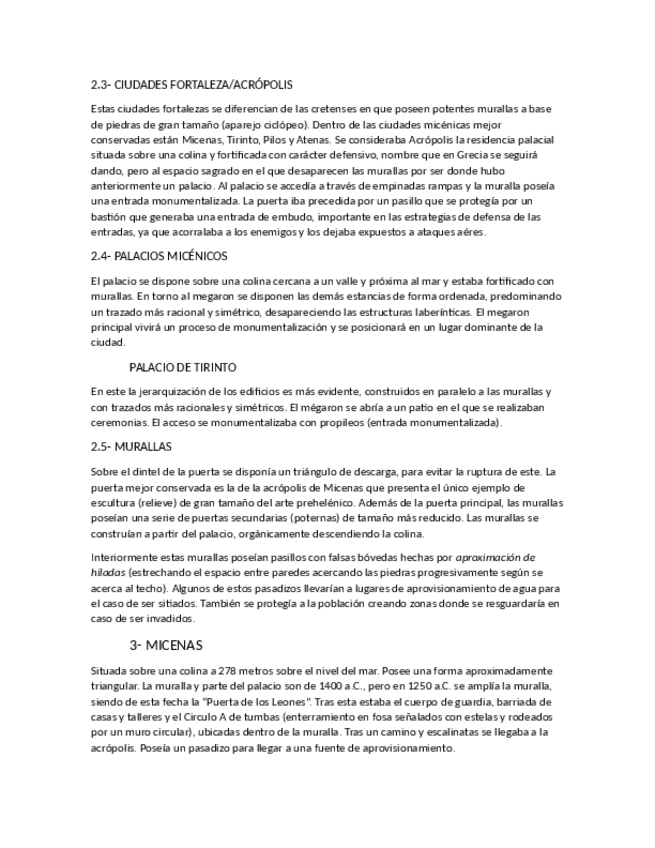 2.3- CIUDADES FORTALEZA/ACRÓPOLIS

Estas ciudades fortalezas se diferencian de las cretenses en que poseen potentes murallas a base de piedras de gran tamaño (aparejo ciclópeo). Dentro de las ciudades micénicas mejor conservadas están Micenas, Tirinto, Pilos y Atenas. Se consideraba Acrópolis la residencia palacial situada sobre una colina y fortificada con carácter defensivo, nombre que en Grecia se seguirá dando, pero al espacio sagrado en el que desaparecen las murallas por ser donde hubo anteriormente un palacio. Al palacio se accedía a través de empinadas rampas y la muralla poseía una entrada monumentalizada. La puerta iba precedida por un pasillo que se protegía por un bastión que generaba una entrada de embudo, importante en las estrategias de defensa de las entradas, ya que acorralaba a los enemigos y los dejaba expuestos a ataques aéres.

2.4- PALACIOS MICÉNICOS

El palacio se dispone sobre una colina cercana a un valle y próxima al mar y estaba fortificado con murallas. En torno al megaron se disponen las demás estancias de forma ordenada, predominando un trazado más racional y simétrico, desapareciendo las estructuras laberínticas. El megaron principal vivirá un proceso de monumentalización y se posicionará en un lugar dominante de la ciudad.

PALACIO DE TIRINTO

En este la jerarquización de los edificios es más evidente, construidos en paralelo a las murallas y con trazados más racionales y simétricos. El mégaron se abría a un patio en el que se realizaban ceremonias. El acceso se monumentalizaba con propileos (entrada monumentalizada).

2.5- MURALLAS

Sobre el dintel de la puerta se disponía un triángulo de descarga, para evitar la ruptura de este. La puerta mejor conservada es la de la acrópolis de Micenas que presenta el único ejemplo de escultura (relieve) de gran tamaño del arte prehelénico. Además de la puerta principal, las murallas poseían una serie de puertas secundarias (poternas) de tamaño más reducido. Las murallas se construían a partir del palacio, orgánicamente descendiendo la colina.

Interiormente estas murallas poseían pasillos con falsas bóvedas hechas por aproximación de hiladas (estrechando el espacio entre paredes acercando las piedras progresivamente según se acerca al techo). Algunos de estos pasadizos llevarían a lugares de aprovisionamiento de agua para el caso de ser sitiados. También se protegía a la población creando zonas donde se resguardaría en caso de ser invadidos.

3- MICENAS

Situada sobre una colina a 278 metros sobre el nivel del mar. Posee una forma aproximadamente triangular. La muralla y parte del palacio son de 1400 a.C., pero en 1250 a.C. se amplía la muralla, siendo de esta fecha la "Puerta de los Leones". Tras esta estaba el cuerpo de guardia, barriada de casas y talleres y el Circulo A de tumbas (enterramiento en fosa señalados con estelas y rodeados por un muro circular), ubicadas dentro de la muralla. Tras un camino y escalinatas se llegaba a la acrópolis. Poseía un pasadizo para llegar a una fuente de aprovisionamiento.